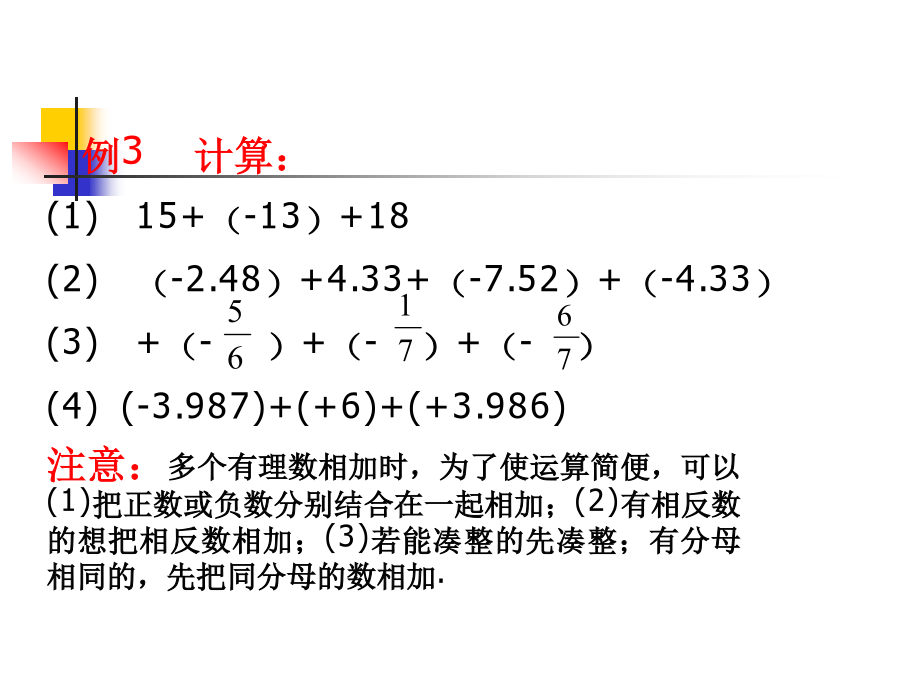 例3　计算：

(1)　15+（-13）+18

(2)　（-2.48）+4.33+（-7.52）+（-4.33）

(3)　+（-$\frac{5}{6}$）+（-$\frac{1}{7}$）+（-$\frac{6}{7}$）

(4) (-3.987)+(+6)+(+3.986)

注意：多个有理数相加时，为了使运算简便，可以(1)把正数或负数分别结合在一起相加；(2)有相反数的想把相反数相加；(3)若能凑整的先凑整；有分母相同的，先把同分母的数相加.